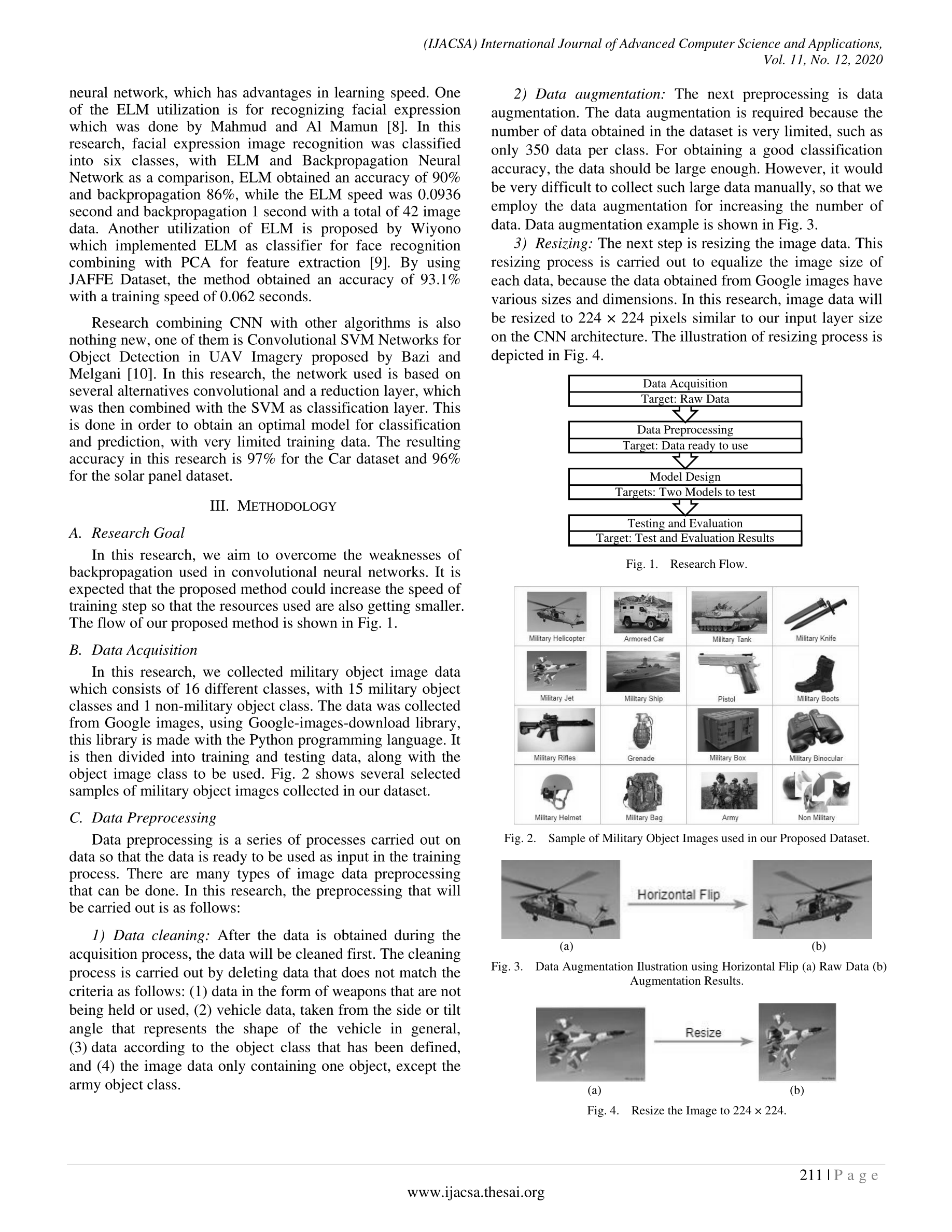 (IJACSA) International Journal of Advanced Computer Science and Applications, Vol. 11, No. 12, 2020

neural network, which has advantages in learning speed. One of the ELM utilization is for recognizing facial expression which was done by Mahmud and Al Mamun [8]. In this research, facial expression image recognition was classified into six classes, with ELM and Backpropagation Neural Network as a comparison, ELM obtained an accuracy of 90% and backpropagation 86%, while the ELM speed was 0.0936 second and backpropagation 1 second with a total of 42 image data. Another utilization of ELM is proposed by Wiyono which implemented ELM as classifier for face recognition combining with PCA for feature extraction [9]. By using JAFFE Dataset, the method obtained an accuracy of 93.1% with a training speed of 0.062 seconds.

Research combining CNN with other algorithms is also nothing new, one of them is Convolutional SVM Networks for Object Detection in UAV Imagery proposed by Bazi and Melgani [10]. In this research, the network used is based on several alternatives convolutional and a reduction layer, which was then combined with the SVM as classification layer. This is done in order to obtain an optimal model for classification and prediction, with very limited training data. The resulting accuracy in this research is 97% for the Car dataset and 96% for the solar panel dataset.

III. METHODOLOGY

A. Research Goal

In this research, we aim to overcome the weaknesses of backpropagation used in convolutional neural networks. It is expected that the proposed method could increase the speed of training step so that the resources used are also getting smaller. The flow of our proposed method is shown in Fig. 1.

B. Data Acquisition

In this research, we collected military object image data which consists of 16 different classes, with 15 military object classes and 1 non-military object class. The data was collected from Google images, using Google-images-download library, this library is made with the Python programming language. It is then divided into training and testing data, along with the object image class to be used. Fig. 2 shows several selected samples of military object images collected in our dataset.

C. Data Preprocessing

Data preprocessing is a series of processes carried out on data so that the data is ready to be used as input in the training process. There are many types of image data preprocessing that can be done. In this research, the preprocessing that will be carried out is as follows:

1) Data cleaning: After the data is obtained during the acquisition process, the data will be cleaned first. The cleaning process is carried out by deleting data that does not match the criteria as follows: (1) data in the form of weapons that are not being held or used, (2) vehicle data, taken from the side or tilt angle that represents the shape of the vehicle in general, (3) data according to the object class that has been defined, and (4) the image data only containing one object, except the army object class.

2) Data augmentation: The next preprocessing is data augmentation. The data augmentation is required because the number of data obtained in the dataset is very limited, such as only 350 data per class. For obtaining a good classification accuracy, the data should be large enough. However, it would be very difficult to collect such large data manually, so that we employ the data augmentation for increasing the number of data. Data augmentation example is shown in Fig. 3.

3) Resizing: The next step is resizing the image data. This resizing process is carried out to equalize the image size of each data, because the data obtained from Google images have various sizes and dimensions. In this research, image data will be resized to 224 × 224 pixels similar to our input layer size on the CNN architecture. The illustration of resizing process is depicted in Fig. 4.

Data Acquisition
Target: Raw Data
Data Preprocessing
Target: Data ready to use
Model Design
Targets: Two Models to test
Testing and Evaluation
Target: Test and Evaluation Results

Fig. 1. Research Flow.

Military Helicopter
Armored Car
Military Tank
Military Knife
Military Jet
Military Ship
Pistol
Military Boots
Military Rifles
Grenade
Military Box
Military Binocular
Military Helmet
Military Bag
Army
Non Military

Fig. 2. Sample of Military Object Images used in our Proposed Dataset.

Horizontal Flip
(a) (b)

Fig. 3. Data Augmentation Ilustration using Horizontal Flip (a) Raw Data (b) Augmentation Results.

Resize
(a) (b)

Fig. 4. Resize the Image to 224 × 224.

211 | P a g e
www.ijacsa.thesai.org